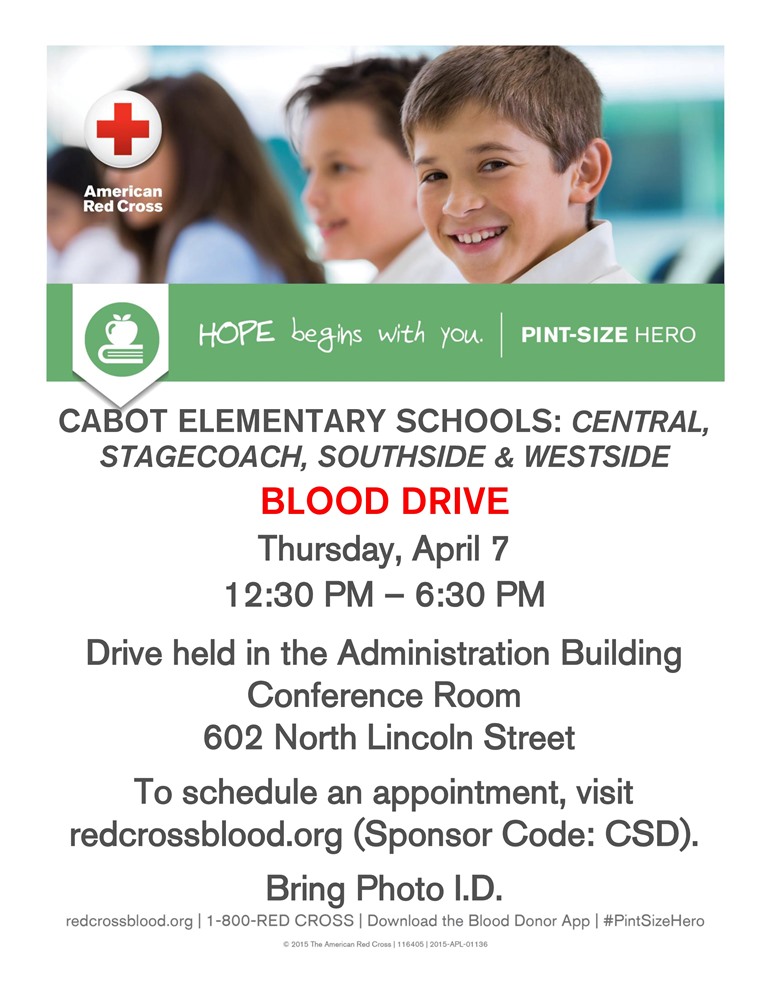 American Red Cross

HOPE begins with you. | PINT-SIZE HERO

CABOT ELEMENTARY SCHOOLS: CENTRAL, STAGECOACH, SOUTHSIDE & WESTSIDE

BLOOD DRIVE

Thursday, April 7

12:30 PM – 6:30 PM

Drive held in the Administration Building Conference Room
602 North Lincoln Street

To schedule an appointment, visit redcrossblood.org (Sponsor Code: CSD).

Bring Photo I.D.

redcrossblood.org | 1-800-RED CROSS | Download the Blood Donor App | #PintSizeHero

© 2015 The American Red Cross | 116405 | 2015-APL-01136